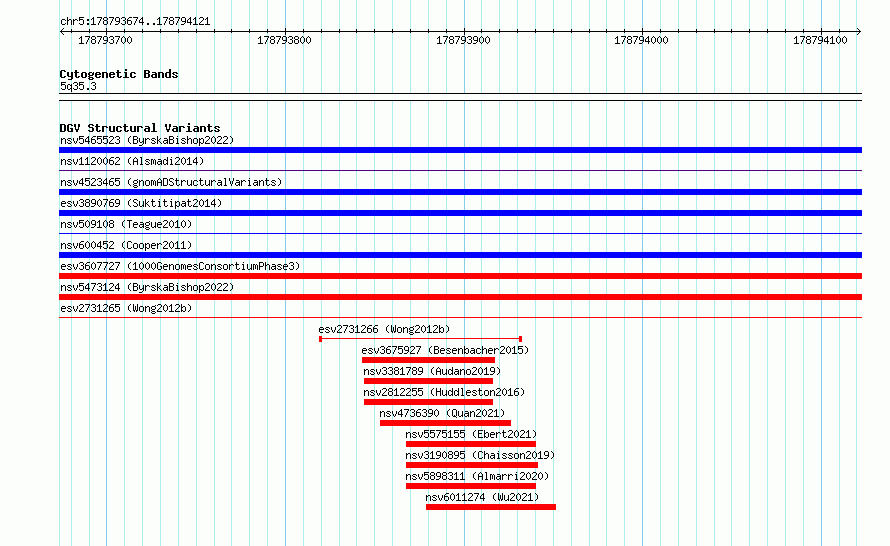 chr5:178793674..178794121

178793700
178793800
178793900
178794000
178794100

Cytogenetic Bands
5q35.3

DGV Structural Variants
nsv5465523 (ByrskaBishop2022)
nsv1120062 (Alsmadi2014)
nsv4523465 (gnomADStructuralVariants)
esv3890769 (Suktitipat2014)
nsv509108 (Teague2010)
nsv600452 (Cooper2011)
esv3607727 (1000GenomesConsortiumPhase3)
nsv5473124 (ByrskaBishop2022)
esv2731265 (Wong2012b)
esv2731266 (Wong2012b)
esv3675927 (Besenbacher2015)
nsv3381789 (Audano2019)
nsv2812255 (Huddleston2016)
nsv4736390 (Quan2021)
nsv5575155 (Ebert2021)
nsv3190895 (Chaisson2019)
nsv5898311 (Almarri2020)
nsv6011274 (Wu2021)